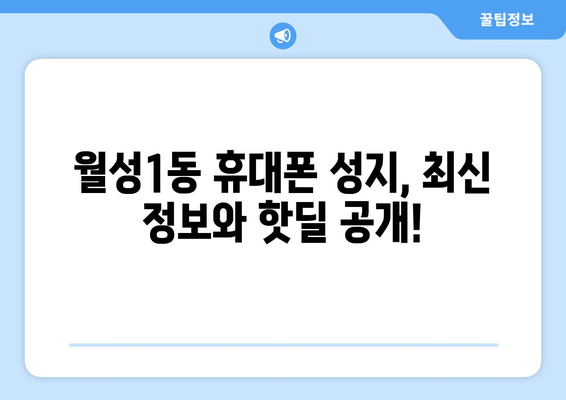 꿀팁정보

월성1동 휴대폰 성지, 최신 정보와 핫딜 공개!